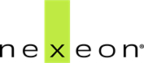 nexeon®